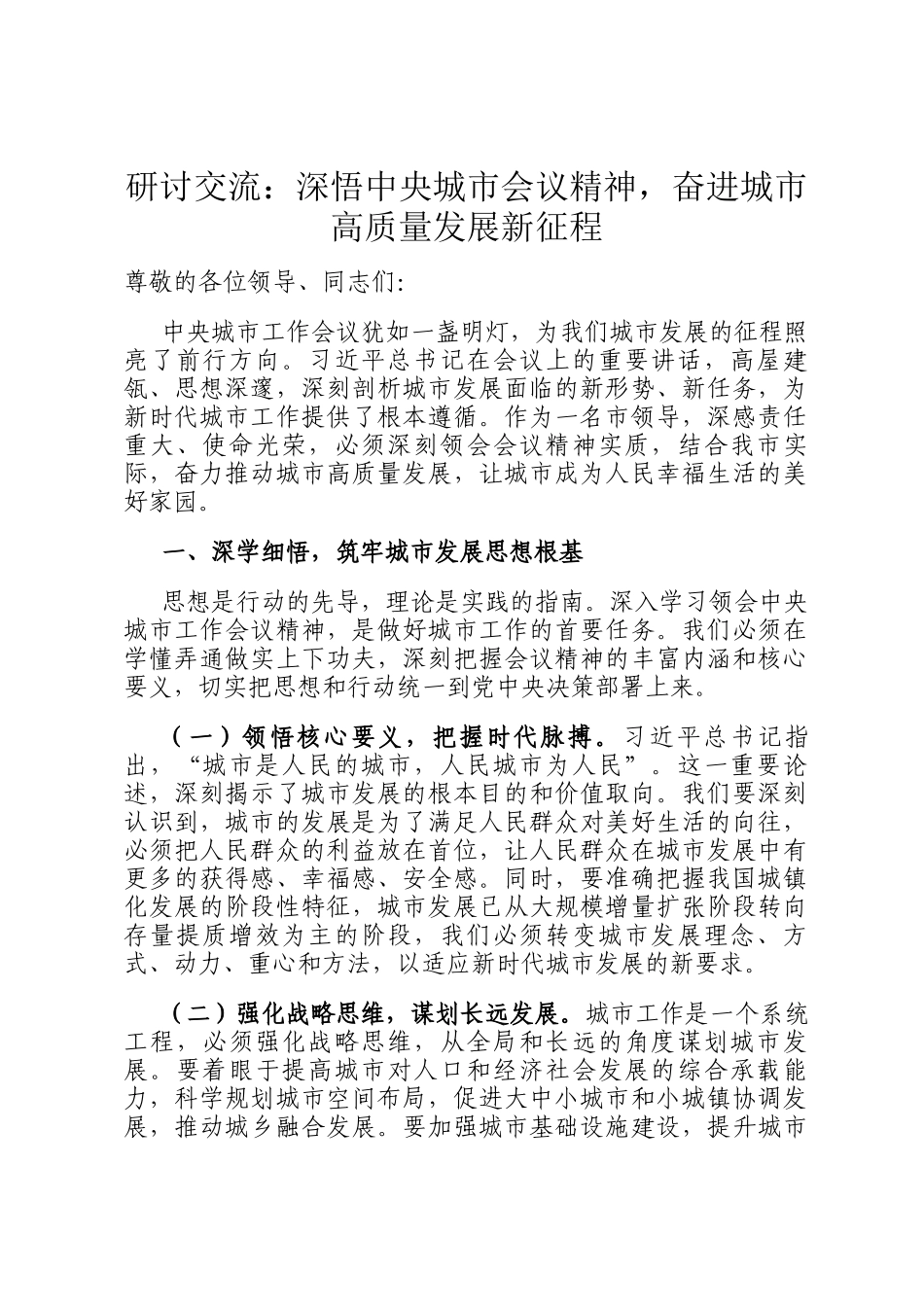 研讨交流：深悟中央城市会议精神，奋进城市高质量发展新征程

尊敬的各位领导、同志们:

中央城市工作会议犹如一盏明灯，为我们城市发展的征程照亮了前行方向。习近平总书记在会议上的重要讲话，高屋建瓴、思想深邃，深刻剖析城市发展面临的新形势、新任务，为新时代城市工作提供了根本遵循。作为一名市领导，深感责任重大、使命光荣，必须深刻领会会议精神实质，结合我市实际，奋力推动城市高质量发展，让城市成为人民幸福生活的美好家园。

一、深学细悟，筑牢城市发展思想根基

思想是行动的先导，理论是实践的指南。深入学习领会中央城市工作会议精神，是做好城市工作的首要任务。我们必须在学懂弄通做实上下功夫，深刻把握会议精神的丰富内涵和核心要义，切实把思想和行动统一到党中央决策部署上来。

（一）领悟核心要义，把握时代脉搏。习近平总书记指出，“城市是人民的城市，人民城市为人民”。这一重要论述，深刻揭示了城市发展的根本目的和价值取向。我们要深刻认识到，城市的发展是为了满足人民群众对美好生活的向往，必须把人民群众的利益放在首位，让人民群众在城市发展中有更多的获得感、幸福感、安全感。同时，要准确把握我国城镇化发展的阶段性特征，城市发展已从大规模增量扩张阶段转向存量提质增效为主的阶段，我们必须转变城市发展理念、方式、动力、重心和方法，以适应新时代城市发展的新要求。

（二）强化战略思维，谋划长远发展。城市工作是一个系统工程，必须强化战略思维，从全局和长远的角度谋划城市发展。要着眼于提高城市对人口和经济社会发展的综合承载能力，科学规划城市空间布局，促进大中小城市和小城镇协调发展，推动城乡融合发展。要加强城市基础设施建设，提升城市